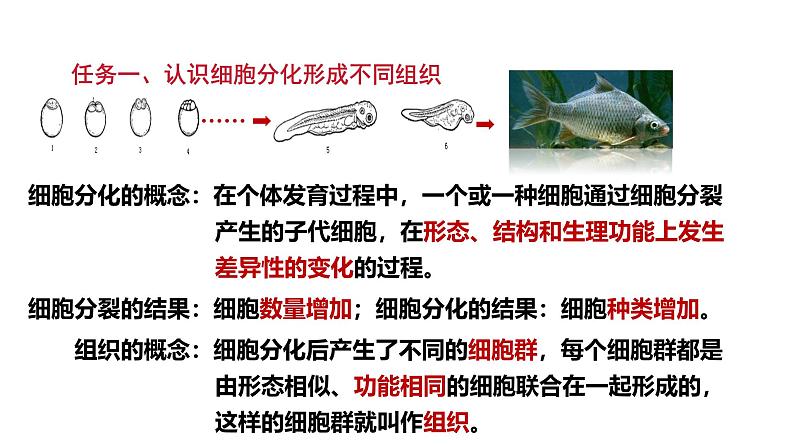 任务一、认识细胞分化形成不同组织

1 2 3 4 5 6

细胞分化的概念：在个体发育过程中，一个或一种细胞通过细胞分裂产生的子代细胞，在形态、结构和生理功能上发生差异性的变化的过程。

细胞分裂的结果：细胞数量增加；细胞分化的结果：细胞种类增加。

组织的概念：细胞分化后产生了不同的细胞群，每个细胞群都是由形态相似、功能相同的细胞联合在一起形成的，这样的细胞群就叫作组织。